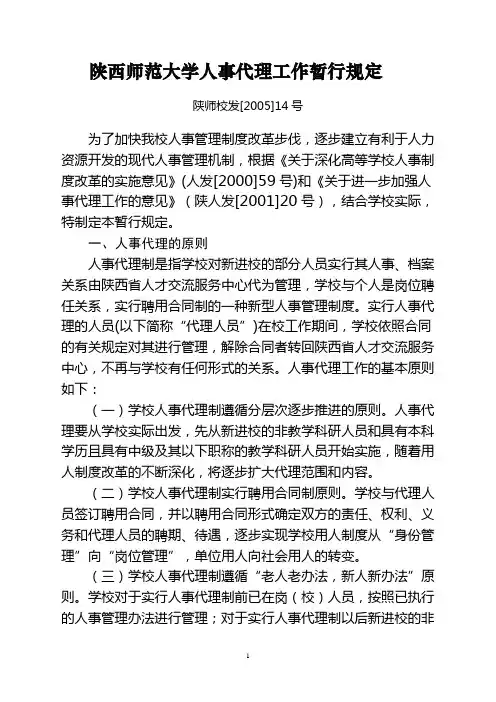 陕西师范大学人事代理工作暂行规定

陕师校发[2005]14 号

为了加快我校人事管理制度改革步伐，逐步建立有利于人力资源开发的现代人事管理机制，根据《关于深化高等学校人事制度改革的实施意见》(人发[2000]59 号)和《关于进一步加强人事代理工作的意见》（陕人发[2001]20 号），结合学校实际，特制定本暂行规定。

一、人事代理的原则

人事代理制是指学校对新进校的部分人员实行其人事、档案关系由陕西省人才交流服务中心代为管理，学校与个人是岗位聘任关系，实行聘用合同制的一种新型人事管理制度。实行人事代理的人员(以下简称“代理人员”)在校工作期间，学校依照合同的有关规定对其进行管理，解除合同者转回陕西省人才交流服务中心，不再与学校有任何形式的关系。人事代理工作的基本原则如下：

（一）学校人事代理制遵循分层次逐步推进的原则。人事代理要从学校实际出发，先从新进校的非教学科研人员和具有本科学历且具有中级及其以下职称的教学科研人员开始实施，随着用人制度改革的不断深化，将逐步扩大代理范围和内容。

（二）学校人事代理制实行聘用合同制原则。学校与代理人员签订聘用合同，并以聘用合同形式确定双方的责任、权利、义务和代理人员的聘期、待遇，逐步实现学校用人制度从“身份管理”向“岗位管理”，单位用人向社会用人的转变。

（三）学校人事代理制遵循“老人老办法，新人新办法”原则。学校对于实行人事代理制前已在岗（校）人员，按照已执行的人事管理办法进行管理；对于实行人事代理制以后新进校的非

1